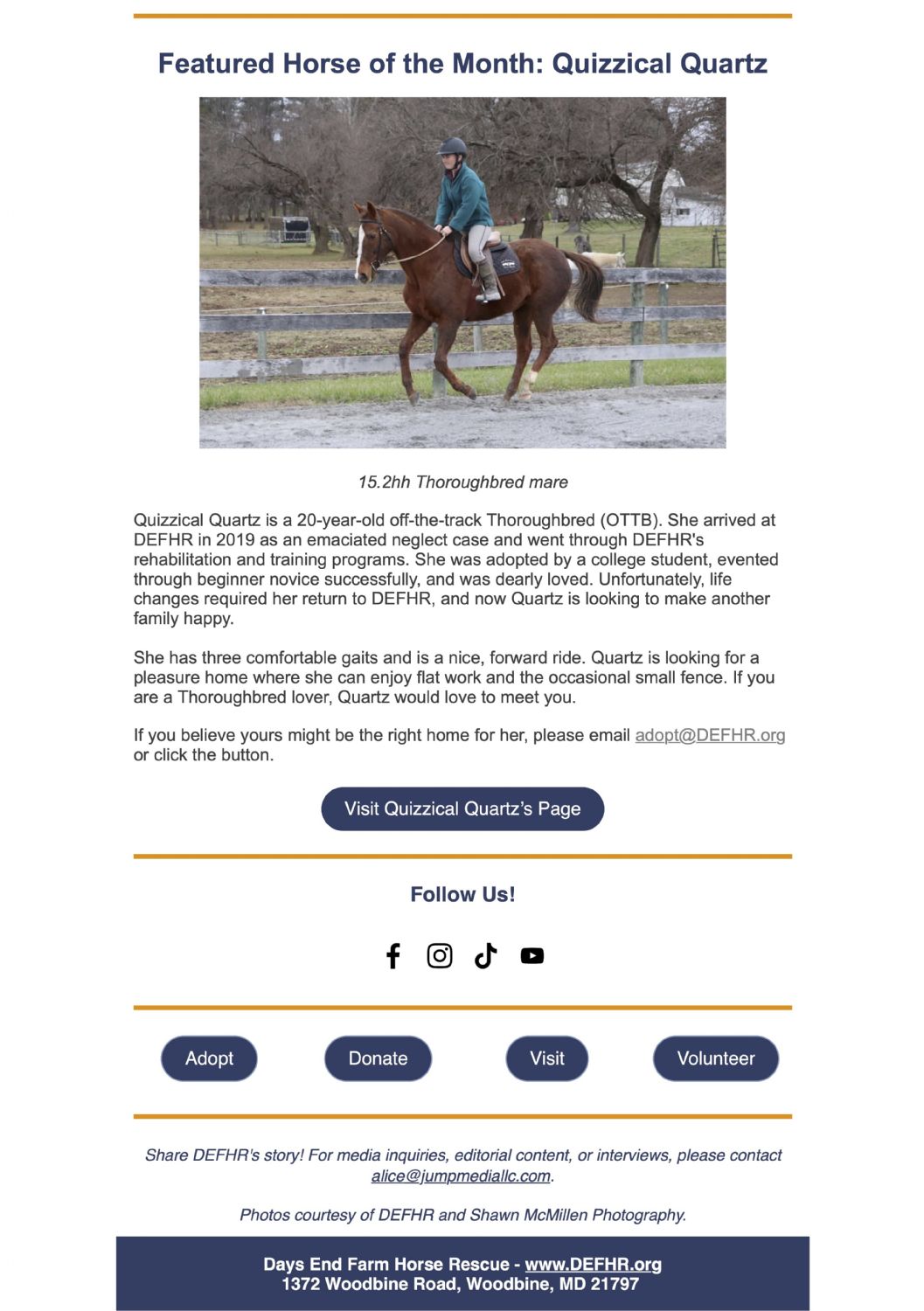 Featured Horse of the Month: Quizzical Quartz

15.2hh Thoroughbred mare

Quizzical Quartz is a 20-year-old off-the-track Thoroughbred (OTTB). She arrived at DEFHR in 2019 as an emaciated neglect case and went through DEFHR's rehabilitation and training programs. She was adopted by a college student, evented through beginner novice successfully, and was dearly loved. Unfortunately, life changes required her return to DEFHR, and now Quartz is looking to make another family happy.

She has three comfortable gaits and is a nice, forward ride. Quartz is looking for a pleasure home where she can enjoy flat work and the occasional small fence. If you are a Thoroughbred lover, Quartz would love to meet you.

If you believe yours might be the right home for her, please email adopt@DEFHR.org or click the button.

Visit Quizzical Quartz's Page

Follow Us!

Adopt

Donate

Visit

Volunteer

Share DEFHR's story! For media inquiries, editorial content, or interviews, please contact alice@jumpmediallc.com.

Photos courtesy of DEFHR and Shawn McMillen Photography.

Days End Farm Horse Rescue - www.DEFHR.org
1372 Woodbine Road, Woodbine, MD 21797